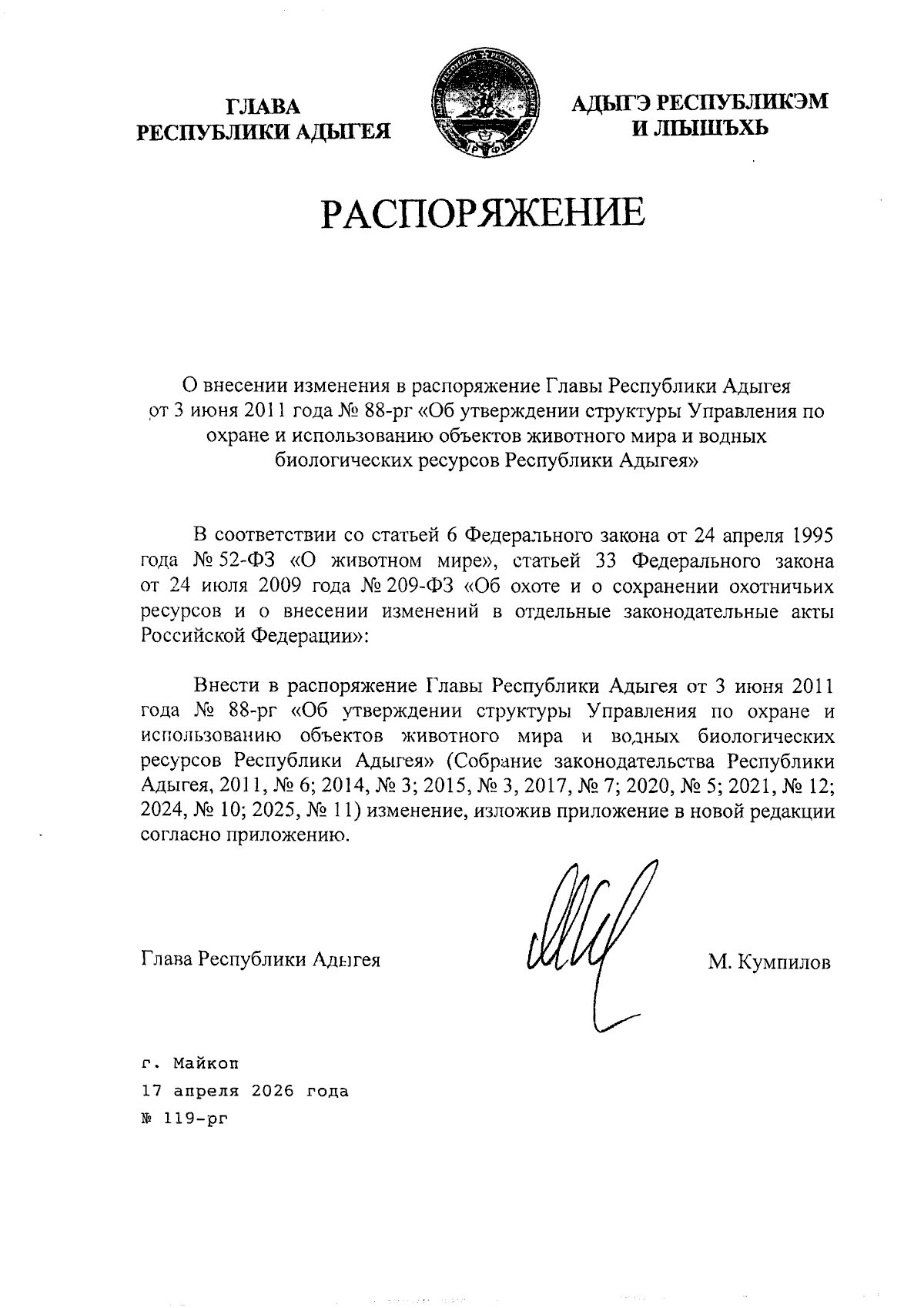 ГЛАВА
РЕСПУБЛИКИ АДЫГЕЯ

АДЫГЭ РЕСПУБЛИКЭМ
И ЛІЫШЪХЬ

РАСПОРЯЖЕНИЕ

О внесении изменения в распоряжение Главы Республики Адыгея от 3 июня 2011 года № 88-рг «Об утверждении структуры Управления по охране и использованию объектов животного мира и водных биологических ресурсов Республики Адыгея»

В соответствии со статьей 6 Федерального закона от 24 апреля 1995 года № 52-ФЗ «О животном мире», статьей 33 Федерального закона от 24 июля 2009 года № 209-ФЗ «Об охоте и о сохранении охотничьих ресурсов и о внесении изменений в отдельные законодательные акты Российской Федерации»:

Внести в распоряжение Главы Республики Адыгея от 3 июня 2011 года № 88-рг «Об утверждении структуры Управления по охране и использованию объектов животного мира и водных биологических ресурсов Республики Адыгея» (Собрание законодательства Республики Адыгея, 2011, № 6; 2014, № 3; 2015, № 3, 2017, № 7; 2020, № 5; 2021, № 12; 2024, № 10; 2025, № 11) изменение, изложив приложение в новой редакции согласно приложению.

Глава Республики Адыгея

М. Кумпилов

г. Майкоп
17 апреля 2026 года
№ 119-рг